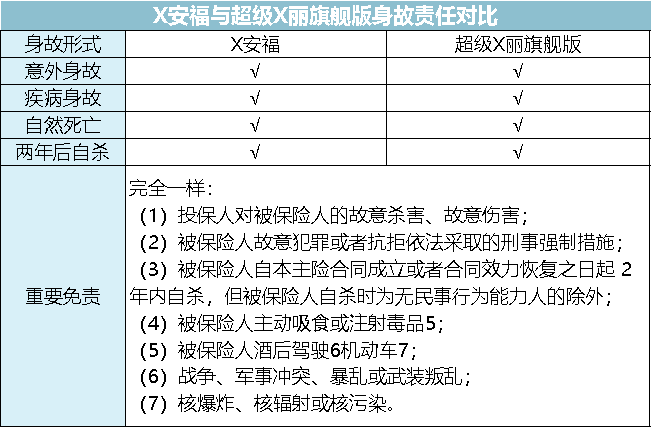 X安福与超级X丽旗舰版身故责任对比

| 身故形式 | X安福 | 超级X丽旗舰版 |
|---|---|---|
| 意外身故 | √ | √ |
| 疾病身故 | √ | √ |
| 自然死亡 | √ | √ |
| 两年后自杀 | √ | √ |
| 重要免责 | 完全一样：<br>（1）投保人对被保险人的故意杀害、故意伤害；<br>（2）被保险人故意犯罪或者抗拒依法采取的刑事强制措施；<br>（3）被保险人自本主险合同成立或者合同效力恢复之日起 2 年内自杀，但被保险人自杀时为无民事行为能力人的除外；<br>（4）被保险人主动吸食或注射毒品5；<br>（5）被保险人酒后驾驶6机动车7；<br>（6）战争、军事冲突、暴乱或武装叛乱；<br>（7）核爆炸、核辐射或核污染。 | |